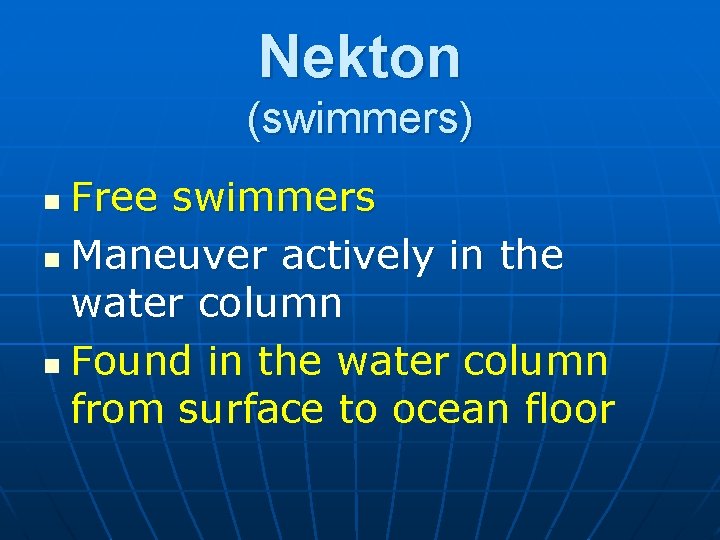 Nekton
(swimmers)

- Free swimmers
- Maneuver actively in the water column
- Found in the water column from surface to ocean floor